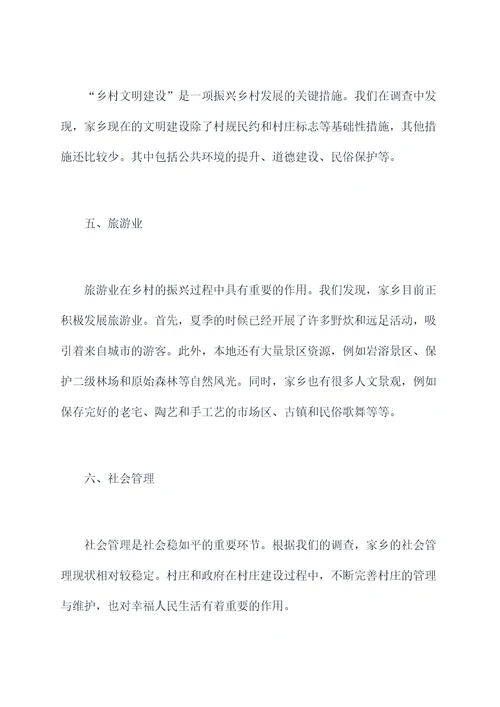 “乡村文明建设”是一项振兴乡村发展的关键措施。我们在调查中发现，家乡现在的文明建设除了村规民约和村庄标志等基础性措施，其他措施还比较少。其中包括公共环境的提升、道德建设、民俗保护等。

五、旅游业

旅游业在乡村的振兴过程中具有重要的作用。我们发现，家乡目前正积极发展旅游业。首先，夏季的时候已经开展了许多野炊和远足活动，吸引着来自城市的游客。此外，本地还有大量景区资源，例如岩溶景区、保护二级林场和原始森林等自然风光。同时，家乡也有很多人文景观，例如保存完好的老宅、陶艺和手工艺的市场区、古镇和民俗歌舞等等。

六、社会管理

社会管理是社会稳如平的重要环节。根据我们的调查，家乡的社会管理现状相对较稳定。村庄和政府在村庄建设过程中，不断完善村庄的管理与维护，也对幸福人民生活有着重要的作用。